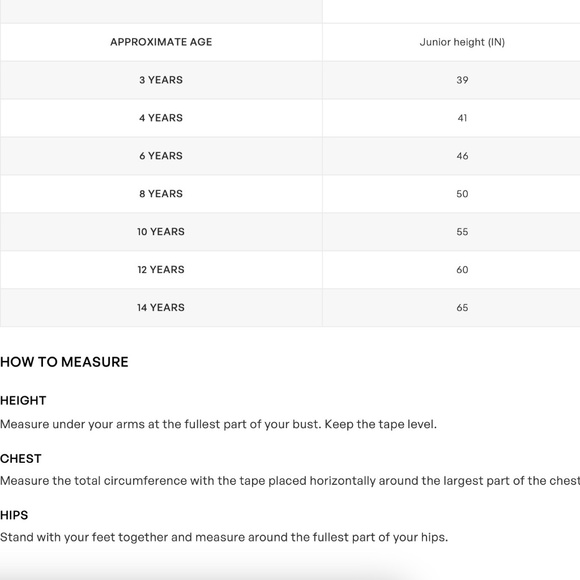 | APPROXIMATE AGE | Junior height (IN) |
|---|---|
| 3 YEARS | 39 |
| 4 YEARS | 41 |
| 6 YEARS | 46 |
| 8 YEARS | 50 |
| 10 YEARS | 55 |
| 12 YEARS | 60 |
| 14 YEARS | 65 |

HOW TO MEASURE

HEIGHT
Measure under your arms at the fullest part of your bust. Keep the tape level.

CHEST
Measure the total circumference with the tape placed horizontally around the largest part of the chest

HIPS
Stand with your feet together and measure around the fullest part of your hips.